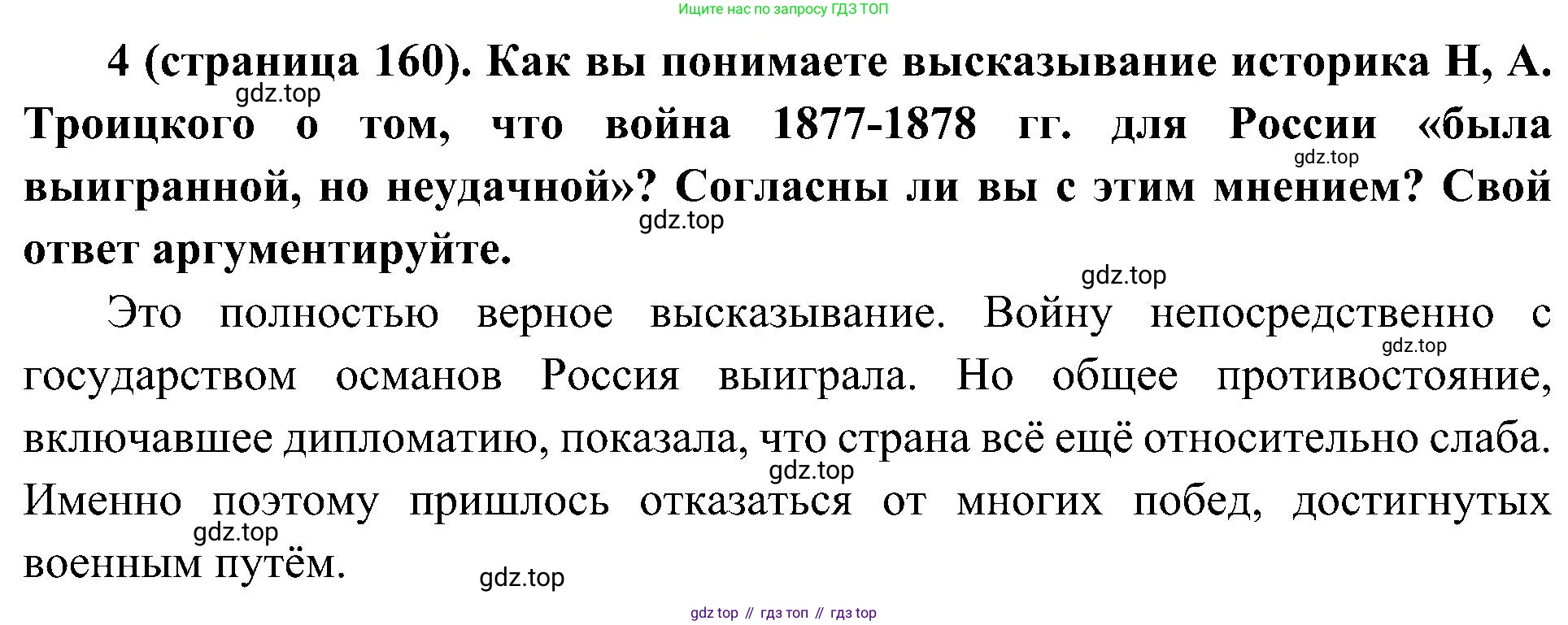 Ищите нас по запросу ГДЗ ТОП

4 (страница 160). Как вы понимаете высказывание историка Н, А. Троицкого о том, что война 1877-1878 гг. для России «была выигранной, но неудачной»? Согласны ли вы с этим мнением? Свой ответ аргументируйте.

Это полностью верное высказывание. Войну непосредственно с государством османов Россия выиграла. Но общее противостояние, включавшее дипломатию, показала, что страна всё ещё относительно слаба. Именно поэтому пришлось отказаться от многих побед, достигнутых военным путём.

gdz top // гдз топ // гдз top

gdz.top